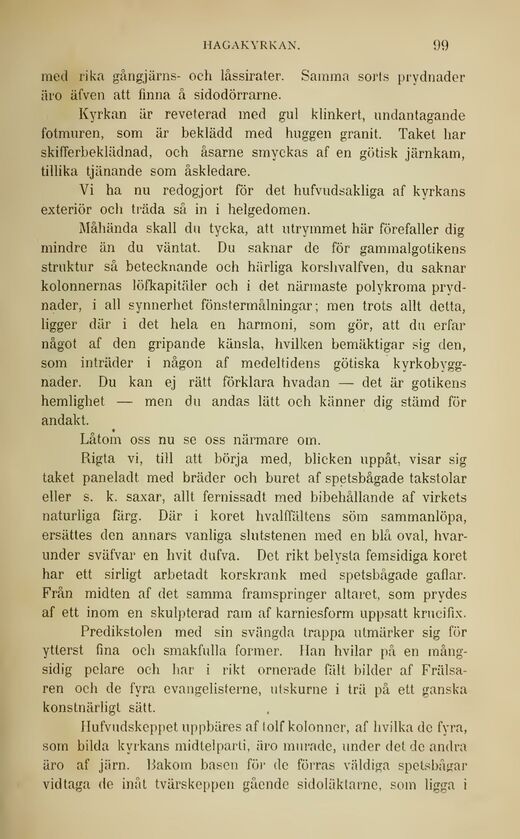 HAGAKYRKAN. 99

med rika gångjärns- och låssirater. Samma sorts prydnader äro äfven att finna å sidodörrarne.

Kyrkan är reveterad med gul klinkert, undantagande fotmuren, som är beklädd med huggen granit. Taket har skifferbeklädnad, och åsarne smyckas af en götisk järnkam, tillika tjänande som åskledare.

Vi ha nu redogjort för det hufvudsakliga af kyrkans exteriör och träda så in i helgedomen.

Måhända skall du tycka, att utrymmet här förefaller dig mindre än du väntat. Du saknar de för gammalgotikens struktur så betecknande och härliga korshvalfven, du saknar kolonnernas löfkapitäler och i det närmaste polykroma prydnader, i all synnerhet fönstermålningar; men trots allt detta, ligger där i det hela en harmoni, som gör, att du erfar något af den gripande känsla, hvilken bemäktigar sig den, som inträder i någon af medeltidens götiska kyrkobyggnader. Du kan ej rätt förklara hvadan — det är gotikens hemlighet — men du andas lätt och känner dig stämd för andakt.

Låtom oss nu se oss närmare om.

Rigta vi, till att börja med, blicken uppåt, visar sig taket paneladt med bräder och buret af spetsbågade takstolar eller s. k. saxar, allt fernissadt med bibehållande af virkets naturliga färg. Där i koret hvalffältens söm sammanlöpa, ersättes den annars vanliga slutstenen med en blå oval, hvarunder sväfvar en hvit dufva. Det rikt belysta femsidiga koret har ett sirligt arbetadt korskrank med spetsbågade gaflar. Från midten af det samma framspringer altaret, som prydes af ett inom en skulpterad ram af karniesform uppsatt krucifix.

Predikstolen med sin svängda trappa utmärker sig för ytterst fina och smakfulla former. Han hvilar på en mångsidig pelare och har i rikt ornerade fält bilder af Frälsaren och de fyra evangelisterne, utskurne i trä på ett ganska konstnärligt sätt.

Hufvudskeppet uppbäres af tolf kolonner, af hvilka de fyra, som bilda kyrkans midtelparti, äro murade, under det de andra äro af järn. Bakom basen för de förras väldiga spetsbågar vidtaga de inåt tvärskeppen gående sidoläktarne, som ligga i